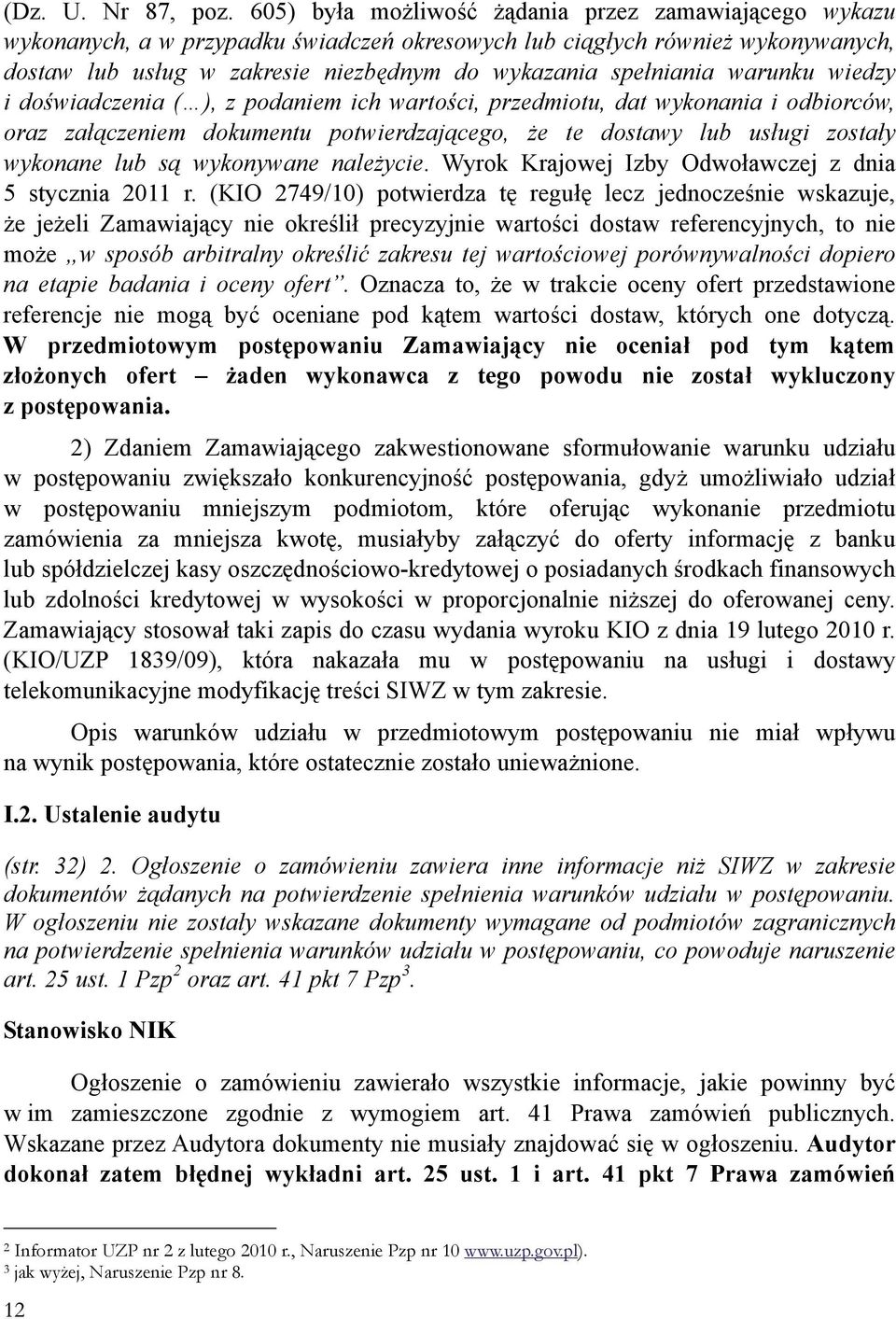 (Dz. U. Nr 87, poz. 605) była możliwość żądania przez zamawiającego wykazu wykonanych, a w przypadku świadczeń okresowych lub ciągłych również wykonywanych, dostaw lub usług w zakresie niezbędnym do wykazania spełniania warunku wiedzy i doświadczenia (…), z podaniem ich wartości, przedmiotu, dat wykonania i odbiorców, oraz załączeniem dokumentu potwierdzającego, że te dostawy lub usługi zostały wykonane lub są wykonywane należycie. Wyrok Krajowej Izby Odwoławczej z dnia 5 stycznia 2011 r. (KIO 2749/10) potwierdza tę regułę lecz jednocześnie wskazuje, że jeżeli Zamawiający nie określił precyzyjnie wartości dostaw referencyjnych, to nie może „w sposób arbitralny określić zakresu tej wartościowej porównywalności dopiero na etapie badania i oceny ofert”. Oznacza to, że w trakcie oceny ofert przedstawione referencje nie mogą być oceniane pod kątem wartości dostaw, których one dotyczą. W przedmiotowym postępowaniu Zamawiający nie oceniał pod tym kątem złożonych ofert – żaden wykonawca z tego powodu nie został wykluczony z postępowania.

2) Zdaniem Zamawiającego zakwestionowane sformułowanie warunku udziału w postępowaniu zwiększało konkurencyjność postępowania, gdyż umożliwiało udział w postępowaniu mniejszym podmiotom, które oferując wykonanie przedmiotu zamówienia za mniejsza kwotę, musiałyby załączyć do oferty informację z banku lub spółdzielczej kasy oszczędnościowo-kredytowej o posiadanych środkach finansowych lub zdolności kredytowej w wysokości w proporcjonalnie niższej do oferowanej ceny. Zamawiający stosował taki zapis do czasu wydania wyroku KIO z dnia 19 lutego 2010 r. (KIO/UZP 1839/09), która nakazała mu w postępowaniu na usługi i dostawy telekomunikacyjne modyfikację treści SIWZ w tym zakresie.

Opis warunków udziału w przedmiotowym postępowaniu nie miał wpływu na wynik postępowania, które ostatecznie zostało unieważnione.

I.2. Ustalenie audytu

(str. 32) 2. Ogłoszenie o zamówieniu zawiera inne informacje niż SIWZ w zakresie dokumentów żądanych na potwierdzenie spełnienia warunków udziału w postępowaniu. W ogłoszeniu nie zostały wskazane dokumenty wymagane od podmiotów zagranicznych na potwierdzenie spełnienia warunków udziału w postępowaniu, co powoduje naruszenie art. 25 ust. 1 Pzp$^2$ oraz art. 41 pkt 7 Pzp$^3$.

Stanowisko NIK

Ogłoszenie o zamówieniu zawierało wszystkie informacje, jakie powinny być w im zamieszczone zgodnie z wymogiem art. 41 Prawa zamówień publicznych. Wskazane przez Audytora dokumenty nie musiały znajdować się w ogłoszeniu. Audytor dokonał zatem błędnej wykładni art. 25 ust. 1 i art. 41 pkt 7 Prawa zamówień

$^2$ Informator UZP nr 2 z lutego 2010 r., Naruszenie Pzp nr 10 www.uzp.gov.pl).
$^3$ jak wyżej, Naruszenie Pzp nr 8.

12